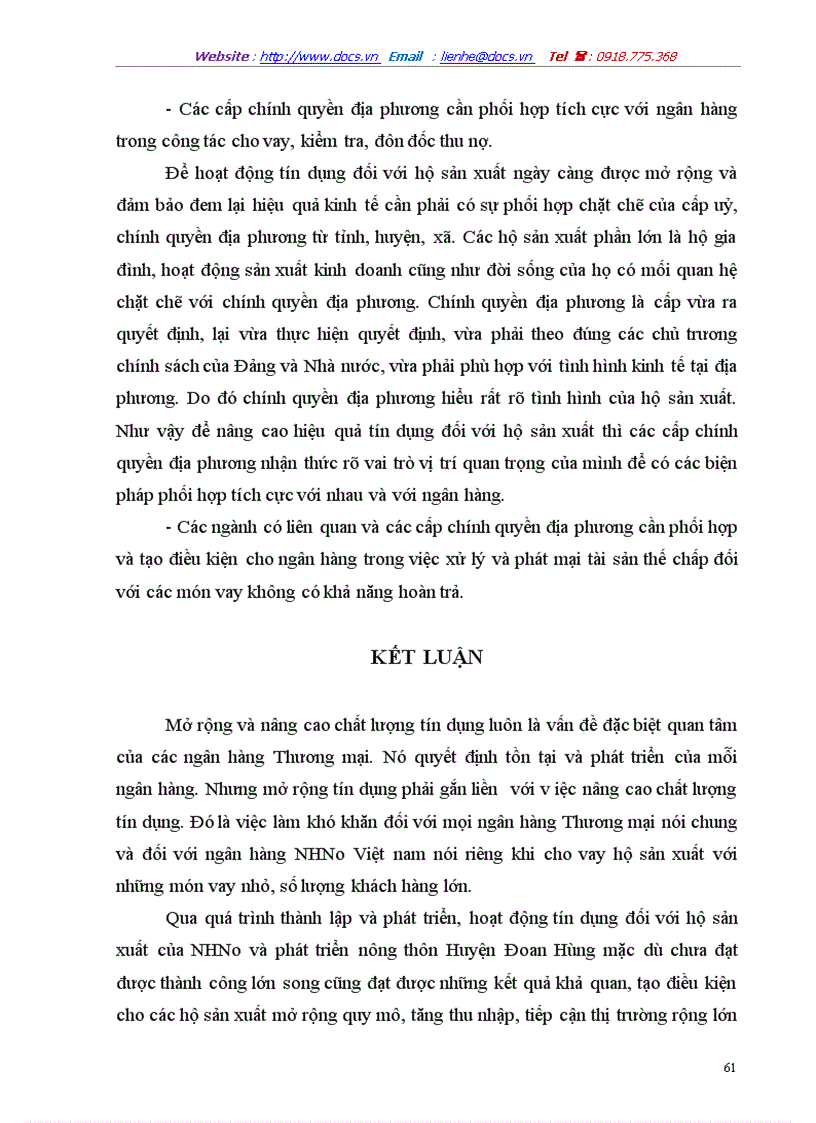 Website : http://www.docs.vn Email : lienhe@docs.vn Tel ☎ : 0918.775.368

- Các cấp chính quyền địa phương cần phối hợp tích cực với ngân hàng trong công tác cho vay, kiểm tra, đôn đốc thu nợ.

Để hoạt động tín dụng đối với hộ sản xuất ngày càng được mở rộng và đảm bảo đem lại hiệu quả kinh tế cần phải có sự phối hợp chặt chẽ của cấp uỷ, chính quyền địa phương từ tỉnh, huyện, xã. Các hộ sản xuất phần lớn là hộ gia đình, hoạt động sản xuất kinh doanh cũng như đời sống của họ có mối quan hệ chặt chẽ với chính quyền địa phương. Chính quyền địa phương là cấp vừa ra quyết định, lại vừa thực hiện quyết định, vừa phải theo đúng các chủ trương chính sách của Đảng và Nhà nước, vừa phải phù hợp với tình hình kinh tế tại địa phương. Do đó chính quyền địa phương hiểu rất rõ tình hình của hộ sản xuất. Như vậy để nâng cao hiệu quả tín dụng đối với hộ sản xuất thì các cấp chính quyền địa phương nhận thức rõ vai trò vị trí quan trọng của mình để có các biện pháp phối hợp tích cực với nhau và với ngân hàng.

- Các ngành có liên quan và các cấp chính quyền địa phương cần phối hợp và tạo điều kiện cho ngân hàng trong việc xử lý và phát mại tài sản thế chấp đối với các món vay không có khả năng hoàn trả.

KẾT LUẬN

Mở rộng và nâng cao chất lượng tín dụng luôn là vấn đề đặc biệt quan tâm của các ngân hàng Thương mại. Nó quyết định tồn tại và phát triển của mỗi ngân hàng. Nhưng mở rộng tín dụng phải gắn liền với v iệc nâng cao chất lượng tín dụng. Đó là việc làm khó khăn đối với mọi ngân hàng Thương mại nói chung và đối với ngân hàng NHNo Việt nam nói riêng khi cho vay hộ sản xuất với những món vay nhỏ, số lượng khách hàng lớn.

Qua quá trình thành lập và phát triển, hoạt động tín dụng đối với hộ sản xuất của NHNo và phát triển nông thôn Huyện Đoan Hùng mặc dù chưa đạt được thành công lớn song cũng đạt được những kết quả khả quan, tạo điều kiện cho các hộ sản xuất mở rộng quy mô, tăng thu nhập, tiếp cận thị trường rộng lớn

61